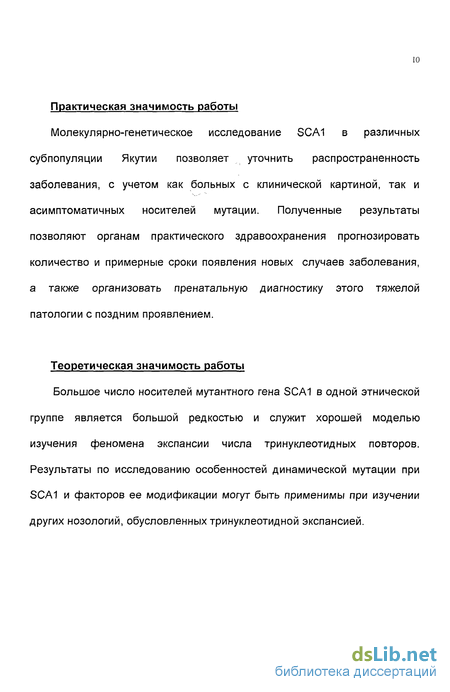 10

Практическая значимость работы

Молекулярно-генетическое исследование SCA1 в различных субпопуляции Якутии позволяет уточнить распространенность заболевания, с учетом как больных с клинической картиной, так и асимптоматичных носителей мутации. Полученные результаты позволяют органам практического здравоохранения прогнозировать количество и примерные сроки появления новых случаев заболевания, а также организовать пренатальную диагностику этого тяжелой патологии с поздним проявлением.

Теоретическая значимость работы

Большое число носителей мутантного гена SCA1 в одной этнической группе является большой редкостью и служит хорошей моделью изучения феномена экспансии числа тринуклеотидных повторов. Результаты по исследованию особенностей динамической мутации при SCA1 и факторов ее модификации могут быть применимы при изучении других нозологий, обусловленных тринуклеотидной экспансией.

dsLib.net
библиотека диссертаций